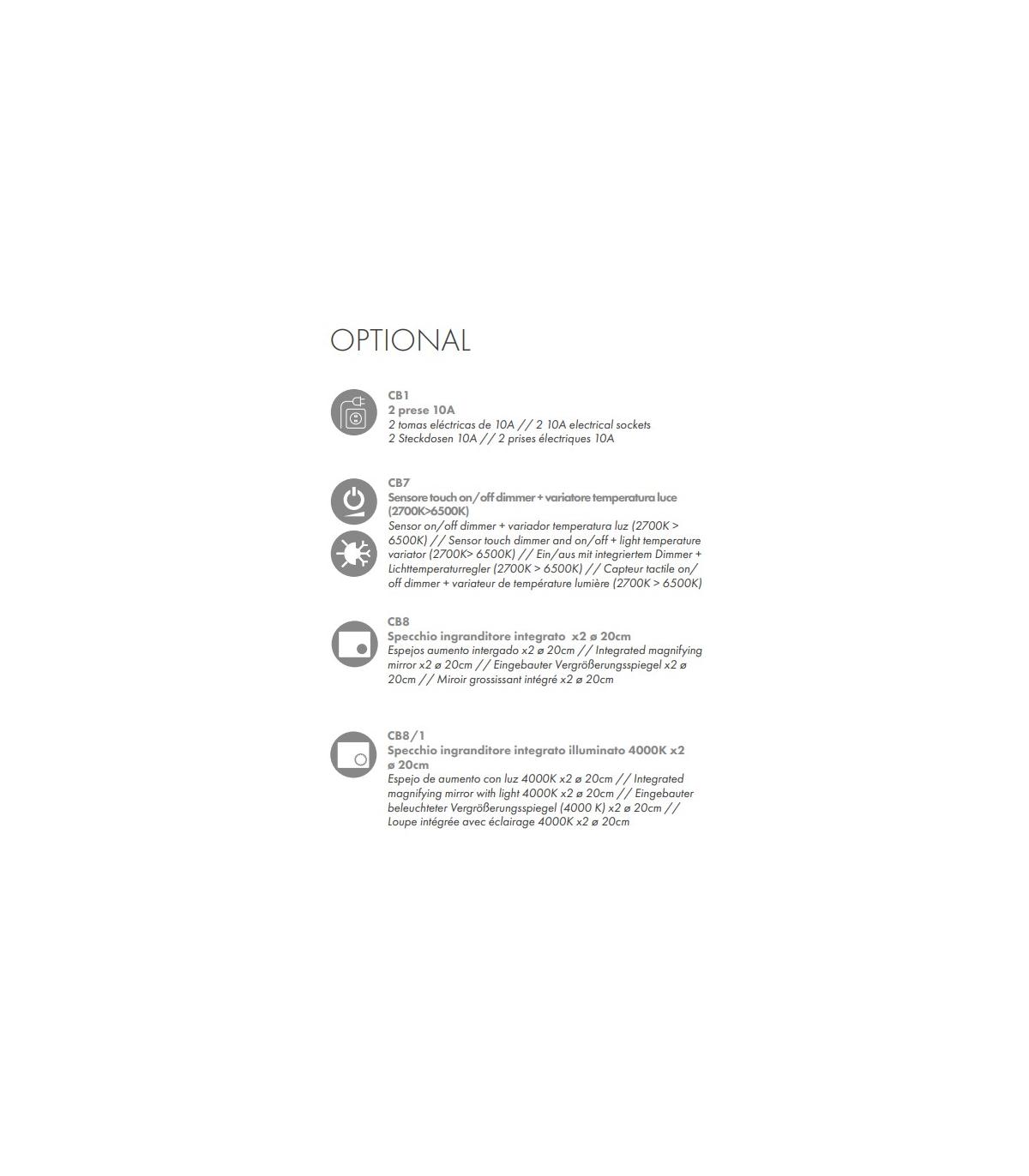 OPTIONAL

CB1
2 prese 10A
2 tomas eléctricas de 10A // 2 10A electrical sockets
2 Steckdosen 10A // 2 prises électriques 10A

CB7
Sensore touch on/off dimmer + variatore temperatura luce (2700K>6500K)
Sensor on/off dimmer + variador temperatura luz (2700K > 6500K) // Sensor touch dimmer and on/off + light temperature variator (2700K> 6500K) // Ein/aus mit integriertem Dimmer + Lichttemperaturregler (2700K > 6500K) // Capteur tactile on/off dimmer + variateur de température lumière (2700K > 6500K)

CB8
Specchio ingranditore integrato x2 ø 20cm
Espejos aumento intergado x2 ø 20cm // Integrated magnifying mirror x2 ø 20cm // Eingebauter Vergrößerungsspiegel x2 ø 20cm // Miroir grossissant intégré x2 ø 20cm

CB8/1
Specchio ingranditore integrato illuminato 4000K x2 ø 20cm
Espejo de aumento con luz 4000K x2 ø 20cm // Integrated magnifying mirror with light 4000K x2 ø 20cm // Eingebauter beleuchteter Vergrößerungsspiegel (4000 K) x2 ø 20cm // Loupe intégrée avec éclairage 4000K x2 ø 20cm